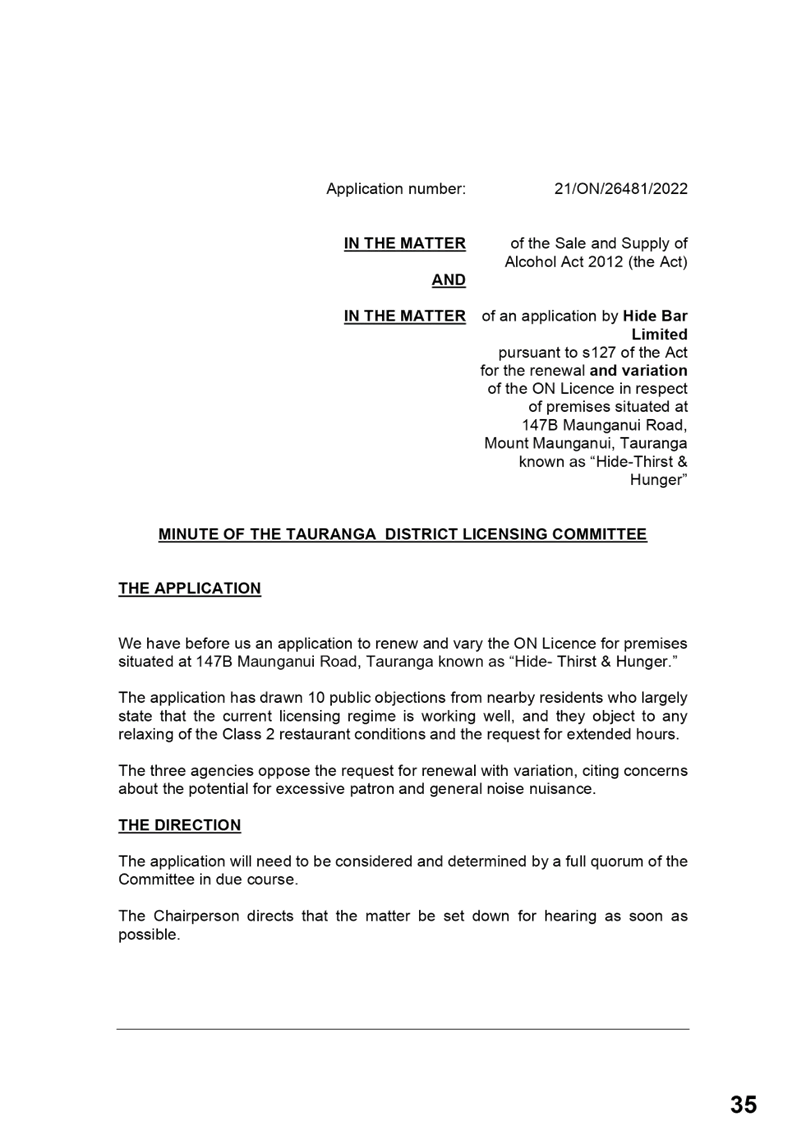 Application number: 21/ON/26481/2022

IN THE MATTER of the Sale and Supply of Alcohol Act 2012 (the Act)

AND

IN THE MATTER of an application by Hide Bar Limited pursuant to s127 of the Act for the renewal and variation of the ON Licence in respect of premises situated at 147B Maunganui Road, Mount Maunganui, Tauranga known as “Hide-Thirst & Hunger”

MINUTE OF THE TAURANGA DISTRICT LICENSING COMMITTEE

THE APPLICATION

We have before us an application to renew and vary the ON Licence for premises situated at 147B Maunganui Road, Tauranga known as “Hide- Thirst & Hunger.”

The application has drawn 10 public objections from nearby residents who largely state that the current licensing regime is working well, and they object to any relaxing of the Class 2 restaurant conditions and the request for extended hours.

The three agencies oppose the request for renewal with variation, citing concerns about the potential for excessive patron and general noise nuisance.

THE DIRECTION

The application will need to be considered and determined by a full quorum of the Committee in due course.

The Chairperson directs that the matter be set down for hearing as soon as possible.

35